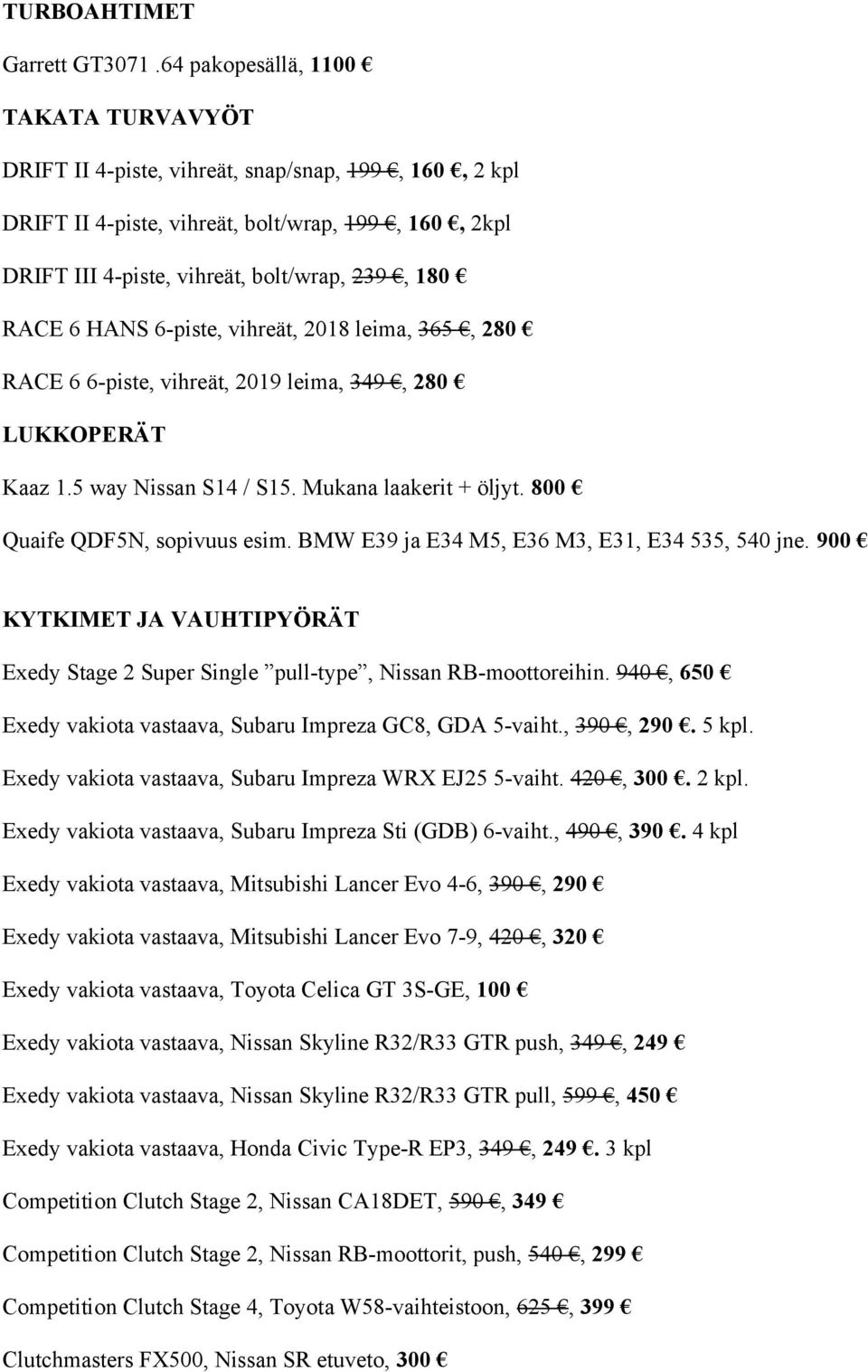 TURBOAHTIMET

Garrett GT3071 .64 pakopesällä, 1100 €

TAKATA TURVAVYÖT

DRIFT II 4-piste, vihreät, snap/snap, 199 €, 160 €, 2 kpl

DRIFT II 4-piste, vihreät, bolt/wrap, 199 €, 160 €, 2kpl

DRIFT III 4-piste, vihreät, bolt/wrap, 239 €, 180 €

RACE 6 HANS 6-piste, vihreät, 2018 leima, 365 €, 280 €

RACE 6 6-piste, vihreät, 2019 leima, 349 €, 280 €

LUKKOPERÄT

Kaaz 1.5 way Nissan S14 / S15. Mukana laakerit + öljyt. 800 €

Quaife QDF5N, sopivuus esim. BMW E39 ja E34 M5, E36 M3, E31, E34 535, 540 jne. 900 €

KYTKIMET JA VAUHTIPYÖRÄT

Exedy Stage 2 Super Single ”pull-type”, Nissan RB-moottoreihin. 940 €, 650 €

Exedy vakiota vastaava, Subaru Impreza GC8, GDA 5-vaiht., 390 €, 290 €. 5 kpl.

Exedy vakiota vastaava, Subaru Impreza WRX EJ25 5-vaiht. 420 €, 300 €. 2 kpl.

Exedy vakiota vastaava, Subaru Impreza Sti (GDB) 6-vaiht., 490 €, 390 €. 4 kpl

Exedy vakiota vastaava, Mitsubishi Lancer Evo 4-6, 390 €, 290 €

Exedy vakiota vastaava, Mitsubishi Lancer Evo 7-9, 420 €, 320 €

Exedy vakiota vastaava, Toyota Celica GT 3S-GE, 100 €

Exedy vakiota vastaava, Nissan Skyline R32/R33 GTR push, 349 €, 249 €

Exedy vakiota vastaava, Nissan Skyline R32/R33 GTR pull, 599 €, 450 €

Exedy vakiota vastaava, Honda Civic Type-R EP3, 349 €, 249 €. 3 kpl

Competition Clutch Stage 2, Nissan CA18DET, 590 €, 349 €

Competition Clutch Stage 2, Nissan RB-moottorit, push, 540 €, 299 €

Competition Clutch Stage 4, Toyota W58-vaihteistoon, 625 €, 399 €

Clutchmasters FX500, Nissan SR etuveto, 300 €